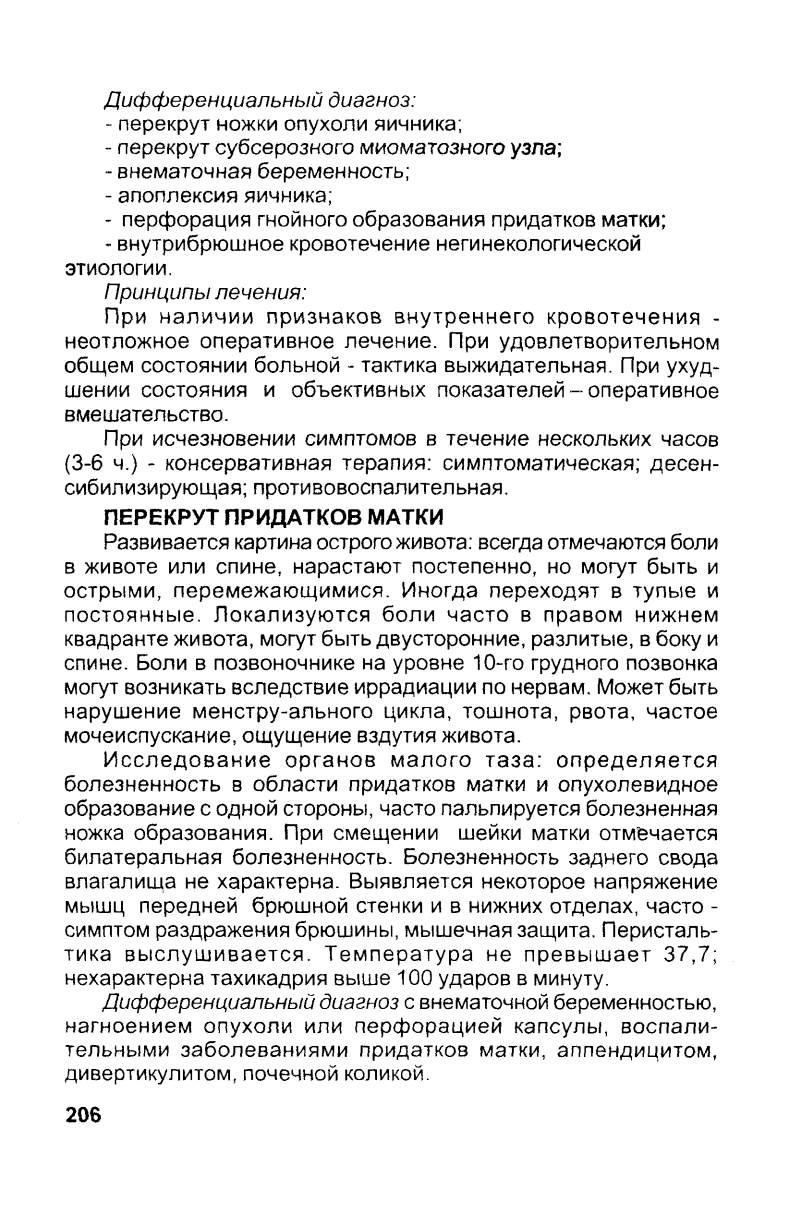 Дифференциальный диагноз:
- перекрут ножки опухоли яичника;
- перекрут субсерозного миоматозного узла;
- внематочная беременность;
- апоплексия яичника;
- перфорация гнойного образования придатков матки;
- внутрибрюшное кровотечение негинекологической этиологии.

Принципы лечения:

При наличии признаков внутреннего кровотечения - неотложное оперативное лечение. При удовлетворительном общем состоянии больной - тактика выжидательная. При ухудшении состояния и объективных показателей – оперативное вмешательство.

При исчезновении симптомов в течение нескольких часов (3-6 ч.) - консервативная терапия: симптоматическая; десенсибилизирующая; противовоспалительная.

ПЕРЕКРУТ ПРИДАТКОВ МАТКИ

Развивается картина острого живота: всегда отмечаются боли в животе или спине, нарастают постепенно, но могут быть и острыми, перемежающимися. Иногда переходят в тупые и постоянные. Локализуются боли часто в правом нижнем квадранте живота, могут быть двусторонние, разлитые, в боку и спине. Боли в позвоночнике на уровне 10-го грудного позвонка могут возникать вследствие иррадиации по нервам. Может быть нарушение менстру-ального цикла, тошнота, рвота, частое мочеиспускание, ощущение вздутия живота.

Исследование органов малого таза: определяется болезненность в области придатков матки и опухолевидное образование с одной стороны, часто пальпируется болезненная ножка образования. При смещении шейки матки отмечается билатеральная болезненность. Болезненность заднего свода влагалища не характерна. Выявляется некоторое напряжение мышц передней брюшной стенки и в нижних отделах, часто - симптом раздражения брюшины, мышечная защита. Перистальтика выслушивается. Температура не превышает 37,7; нехарактерна тахикадрия выше 100 ударов в минуту.

Дифференциальный диагноз с внематочной беременностью, нагноением опухоли или перфорацией капсулы, воспалительными заболеваниями придатков матки, аппендицитом, дивертикулитом, почечной коликой.

206